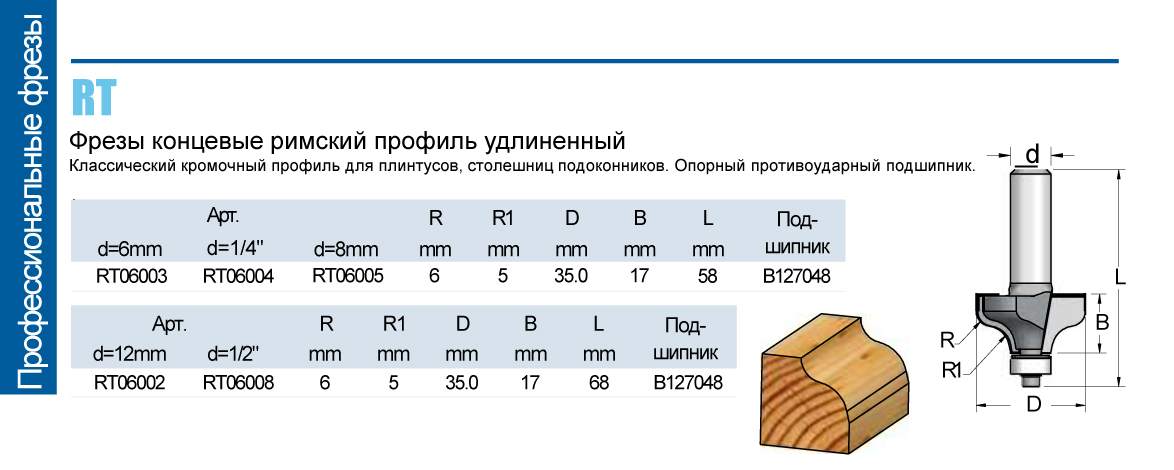 Профессиональные фрезы

RT

Фрезы концевые римский профиль удлиненный

Классический кромочный профиль для плинтусов, столешниц подоконников. Опорный противоударный подшипник.

| Арт. d=6mm | Арт. d=1/4" | Арт. d=8mm | R mm | R1 mm | D mm | B mm | L mm | Под-шипник |
|---|---|---|---|---|---|---|---|---|
| RT06003 | RT06004 | RT06005 | 6 | 5 | 35.0 | 17 | 58 | B127048 |

| Арт. d=12mm | Арт. d=1/2" | R mm | R1 mm | D mm | B mm | L mm | Под-шипник |
|---|---|---|---|---|---|---|---|
| RT06002 | RT06008 | 6 | 5 | 35.0 | 17 | 68 | B127048 |

d
L
B
R
R1
D